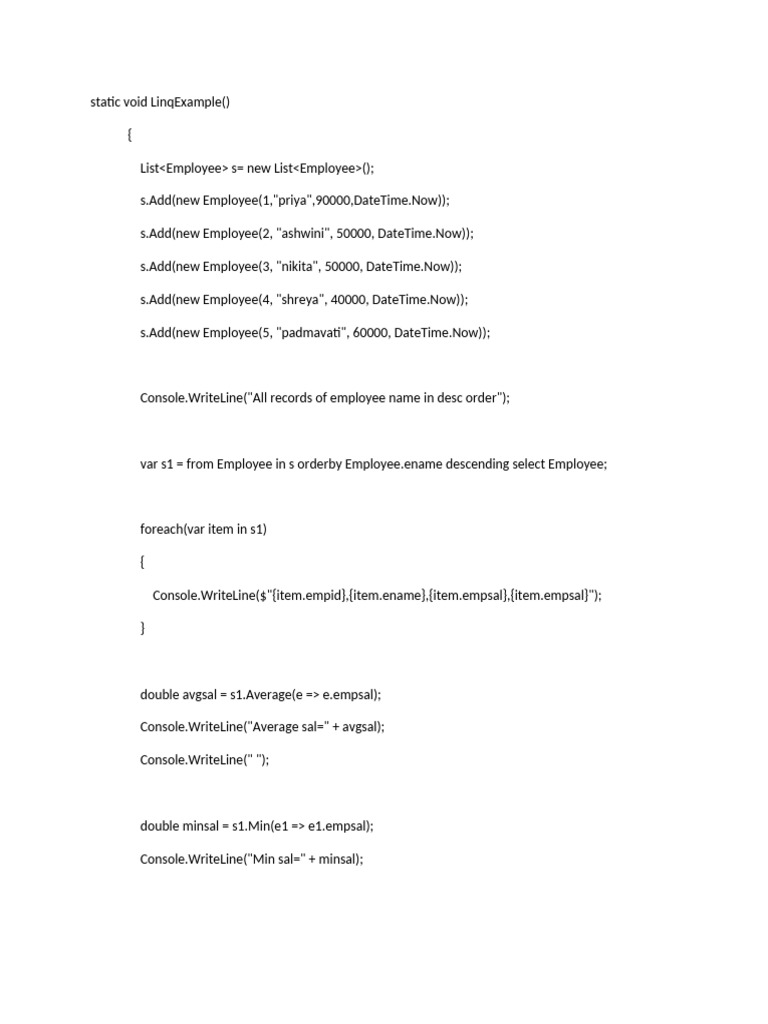 static void LinqExample()

{

List<Employee> s= new List<Employee>();

s.Add(new Employee(1,"priya",90000,DateTime.Now));

s.Add(new Employee(2, "ashwini", 50000, DateTime.Now));

s.Add(new Employee(3, "nikita", 50000, DateTime.Now));

s.Add(new Employee(4, "shreya", 40000, DateTime.Now));

s.Add(new Employee(5, "padmavati", 60000, DateTime.Now));

Console.WriteLine("All records of employee name in desc order");

var s1 = from Employee in s orderby Employee.ename descending select Employee;

foreach(var item in s1)

{

Console.WriteLine($"{item.empid},{item.ename},{item.empsal},{item.empsal}");

}

double avgsal = s1.Average(e => e.empsal);

Console.WriteLine("Average sal=" + avgsal);

Console.WriteLine(" ");

double minsal = s1.Min(e1 => e1.empsal);

Console.WriteLine("Min sal=" + minsal);